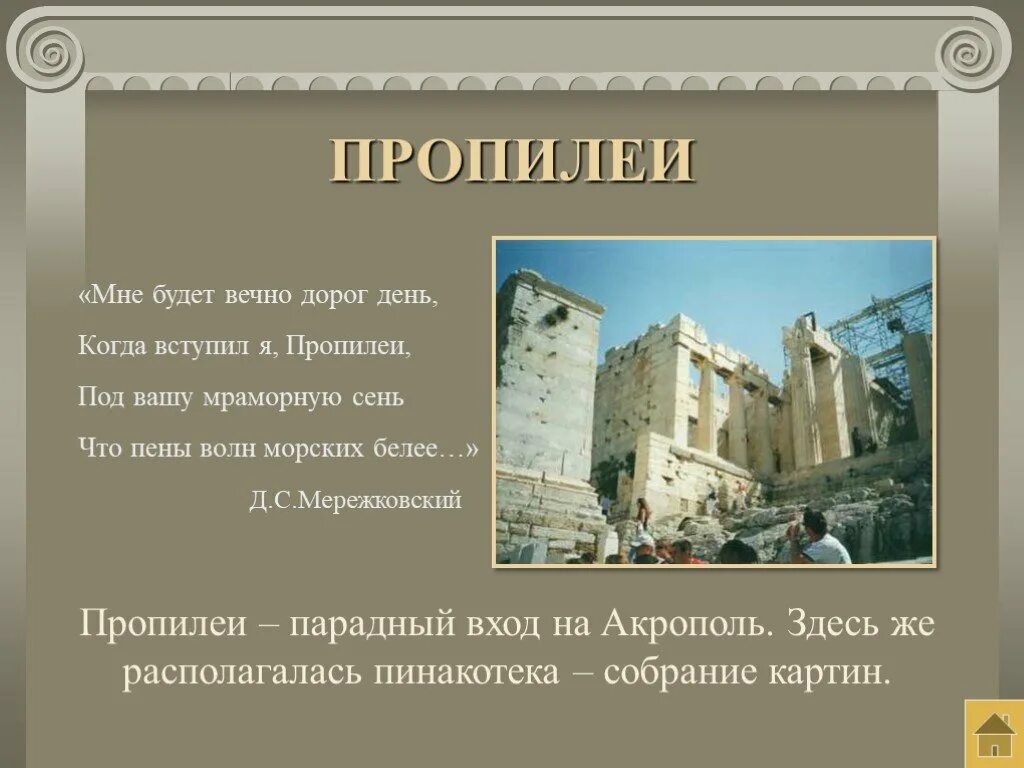 ПРОПИЛЕИ

«Мне будет вечно дорог день,
Когда вступил я, Пропилеи,
Под вашу мраморную сень
Что пены волн морских белее…»

Д.С.Мережковский

Пропилеи – парадный вход на Акрополь. Здесь же располагалась пинакотека – собрание картин.